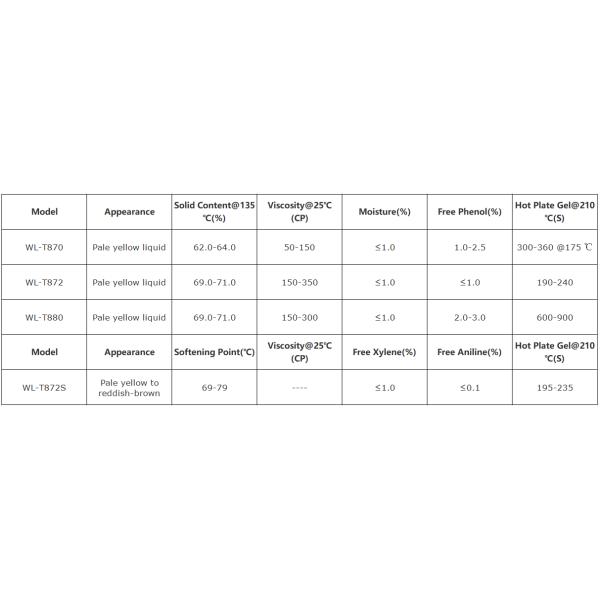 | Model | Appearance | Solid Content@135 ℃(%) | Viscosity@25℃ (CP) | Moisture(%) | Free Phenol(%) | Hot Plate Gel@210 ℃(S) |
|---|---|---|---|---|---|---|
| WL-T870 | Pale yellow liquid | 62.0-64.0 | 50-150 | ≤1.0 | 1.0-2.5 | 300-360 @175 ℃ |
| WL-T872 | Pale yellow liquid | 69.0-71.0 | 150-350 | ≤1.0 | ≤1.0 | 190-240 |
| WL-T880 | Pale yellow liquid | 69.0-71.0 | 150-300 | ≤1.0 | 2.0-3.0 | 600-900 |
| Model | Appearance | Softening Point(℃) | Viscosity@25℃ (CP) | Free Xylene(%) | Free Aniline(%) | Hot Plate Gel@210 ℃(S) |
| WL-T872S | Pale yellow to reddish-brown | 69-79 | ---- | ≤1.0 | ≤0.1 | 195-235 |